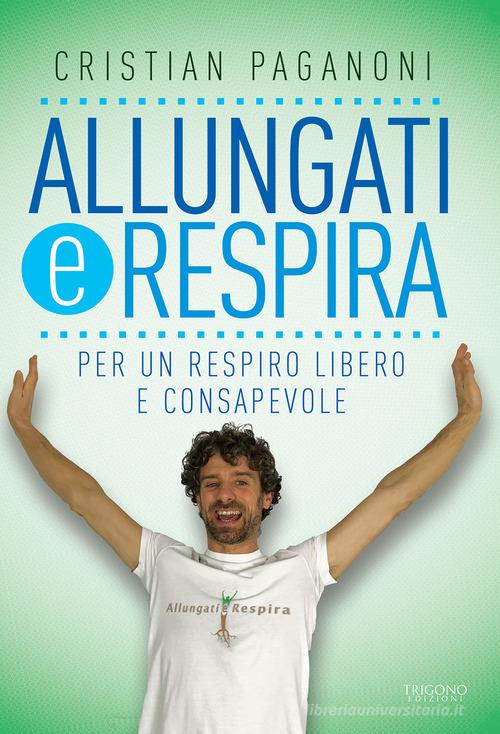 CRISTIAN PAGANONI

ALLUNGATI
e RESPIRA

PER UN RESPIRO LIBERO
E CONSAPEVOLE

Allungati e Respira

TRIGONO
EDIZIONI

libreriauniversitaria.it